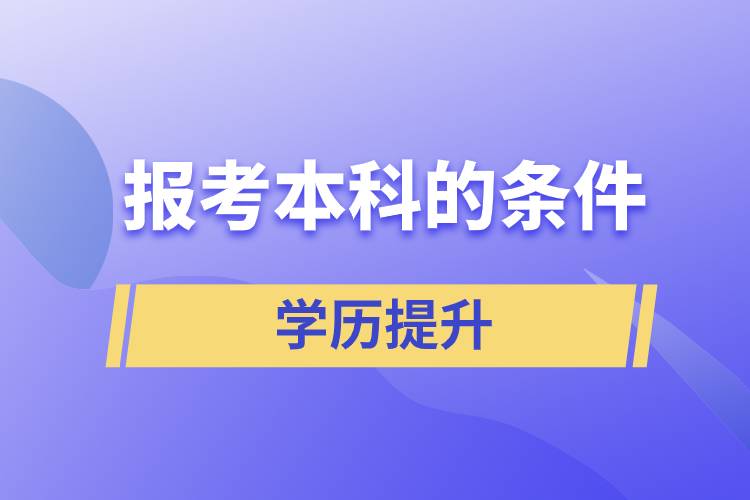 报考本科的条件

学历提升